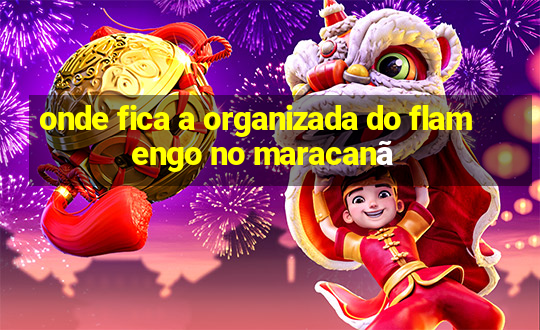 onde fica a organizada do flamengo no maracanã